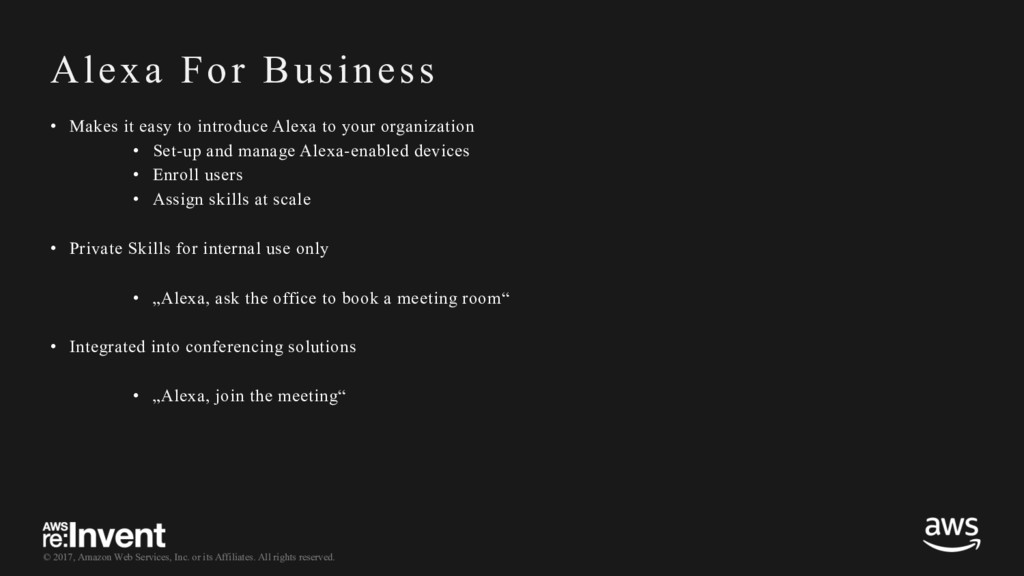 Alexa For Business

• Makes it easy to introduce Alexa to your organization
  • Set-up and manage Alexa-enabled devices
  • Enroll users
  • Assign skills at scale

• Private Skills for internal use only

  • „Alexa, ask the office to book a meeting room“

• Integrated into conferencing solutions

  • „Alexa, join the meeting“

AWS re:Invent

© 2017, Amazon Web Services, Inc. or its Affiliates. All rights reserved.

aws